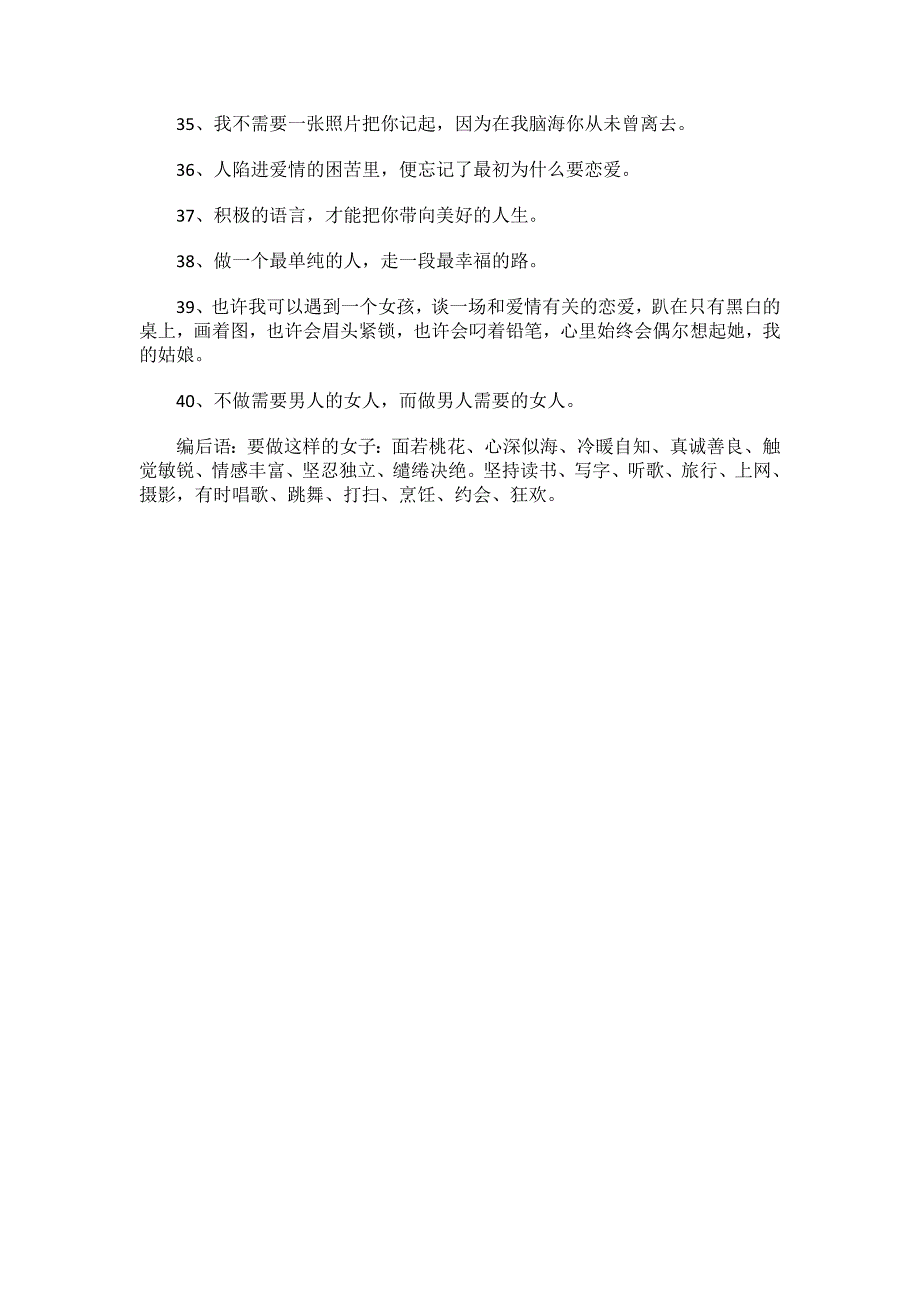 35、我不需要一张照片把你记起，因为在我脑海你从未曾离去。

36、人陷进爱情的困苦里，便忘记了最初为什么要恋爱。

37、积极的语言，才能把你带向美好的人生。

38、做一个最单纯的人，走一段最幸福的路。

39、也许我可以遇到一个女孩，谈一场和爱情有关的恋爱，趴在只有黑白的桌上，画着图，也许会眉头紧锁，也许会叼着铅笔，心里始终会偶尔想起她，我的姑娘。

40、不做需要男人的女人，而做男人需要的女人。

编后语：要做这样的女子：面若桃花、心深似海、冷暖自知、真诚善良、触觉敏锐、情感丰富、坚忍独立、缱绻决绝。坚持读书、写字、听歌、旅行、上网、摄影，有时唱歌、跳舞、打扫、烹饪、约会、狂欢。